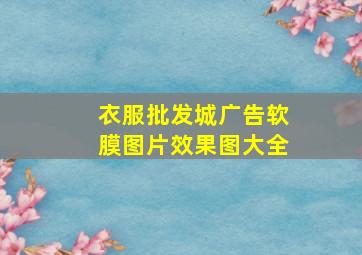 衣服批发城广告软膜图片效果图大全